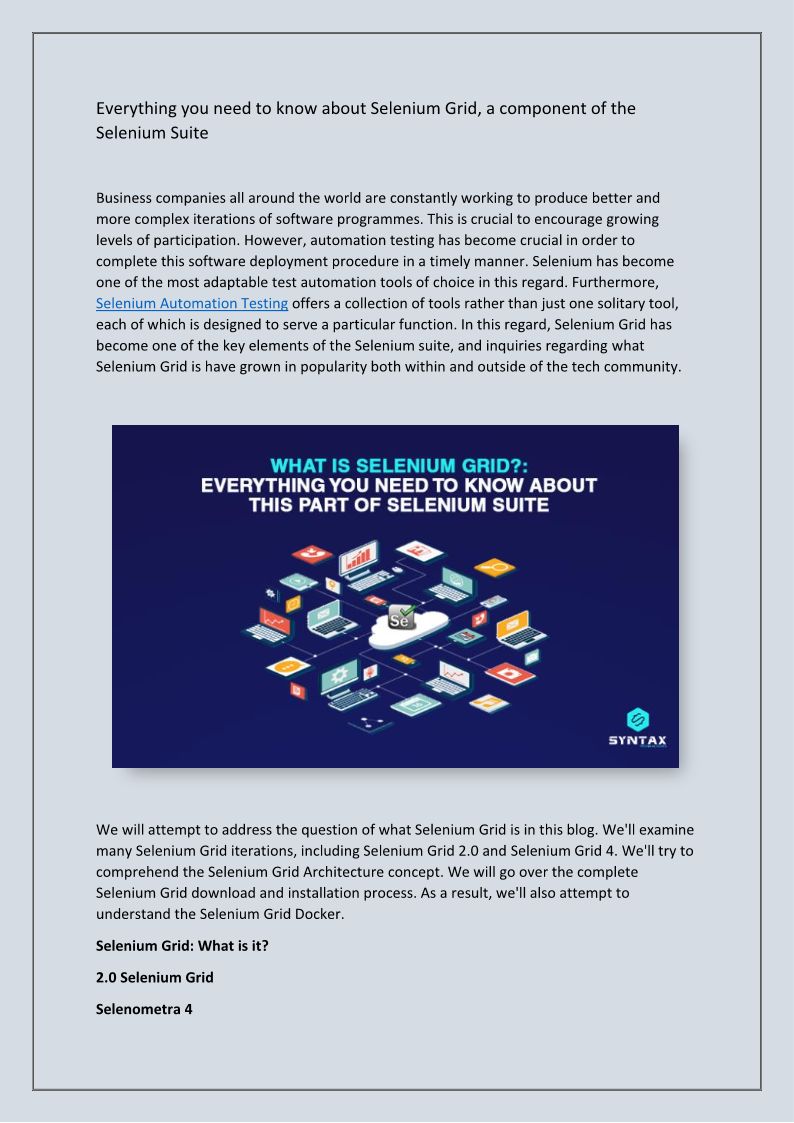 Everything you need to know about Selenium Grid, a component of the Selenium Suite

Business companies all around the world are constantly working to produce better and more complex iterations of software programmes. This is crucial to encourage growing levels of participation. However, automation testing has become crucial in order to complete this software deployment procedure in a timely manner. Selenium has become one of the most adaptable test automation tools of choice in this regard. Furthermore, Selenium Automation Testing offers a collection of tools rather than just one solitary tool, each of which is designed to serve a particular function. In this regard, Selenium Grid has become one of the key elements of the Selenium suite, and inquiries regarding what Selenium Grid is have grown in popularity both within and outside of the tech community.

WHAT IS SELENIUM GRID?: EVERYTHING YOU NEED TO KNOW ABOUT THIS PART OF SELENIUM SUITE

Se

SYNTAX

We will attempt to address the question of what Selenium Grid is in this blog. We'll examine many Selenium Grid iterations, including Selenium Grid 2.0 and Selenium Grid 4. We'll try to comprehend the Selenium Grid Architecture concept. We will go over the complete Selenium Grid download and installation process. As a result, we'll also attempt to understand the Selenium Grid Docker.

Selenium Grid: What is it?

2.0 Selenium Grid

Selenometra 4